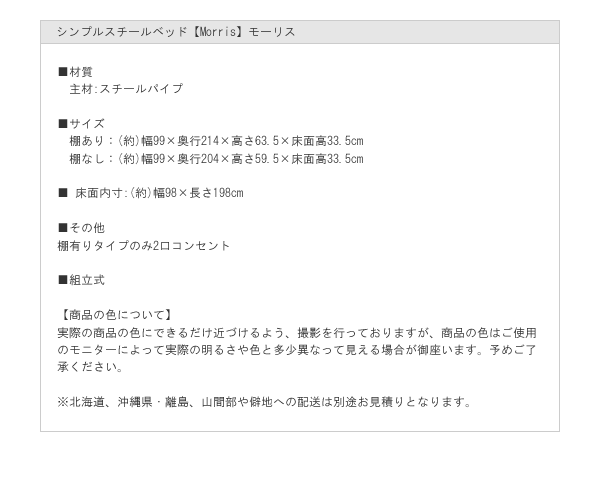 シンプルスチールベッド【Morris】モーリス

■材質
主材:スチールパイプ

■サイズ
棚あり：(約)幅99×奥行214×高さ63.5×床面高33.5cm
棚なし：(約)幅99×奥行204×高さ59.5×床面高33.5cm

■ 床面内寸:(約)幅98×長さ198cm

■その他
棚有りタイプのみ2口コンセント

■組立式

【商品の色について】
実際の商品の色にできるだけ近づけるよう、撮影を行っておりますが、商品の色はご使用のモニターによって実際の明るさや色と多少異なって見える場合が御座います。予めご了承ください。

※北海道、沖縄県・離島、山間部や僻地への配送は別途お見積りとなります。